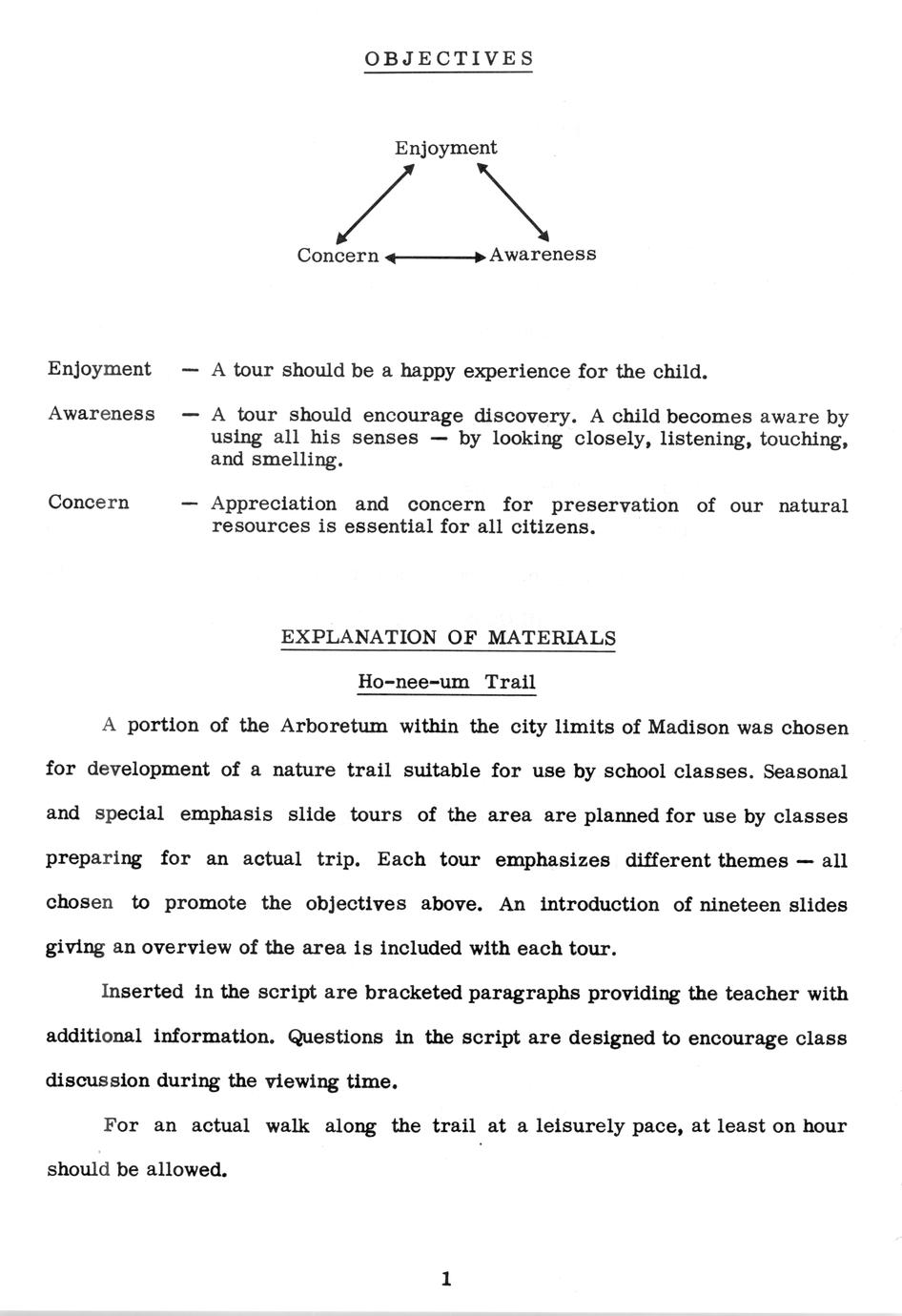 OBJECTIVES

Enjoyment

Concern

Awareness

Enjoyment — A tour should be a happy experience for the child.

Awareness — A tour should encourage discovery. A child becomes aware by using all his senses — by looking closely, listening, touching, and smelling.

Concern — Appreciation and concern for preservation of our natural resources is essential for all citizens.

EXPLANATION OF MATERIALS

Ho-nee-um Trail

A portion of the Arboretum within the city limits of Madison was chosen for development of a nature trail suitable for use by school classes. Seasonal and special emphasis slide tours of the area are planned for use by classes preparing for an actual trip. Each tour emphasizes different themes — all chosen to promote the objectives above. An introduction of nineteen slides giving an overview of the area is included with each tour.

Inserted in the script are bracketed paragraphs providing the teacher with additional information. Questions in the script are designed to encourage class discussion during the viewing time.

For an actual walk along the trail at a leisurely pace, at least on hour should be allowed.

1